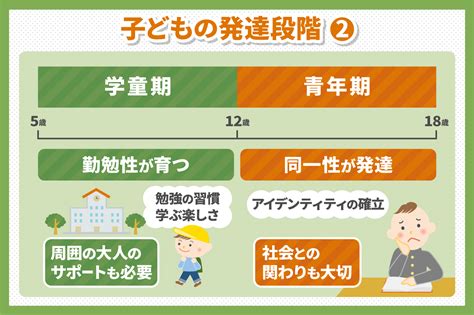 子どもの発達段階 ②

学童期

青年期

5歳

12歳

18歳

勤勉性が育つ

同一性が発達

勉強の習慣
学ぶ楽しさ

アイデンティティの確立

周囲の大人の
サポートも必要

社会との
関わりも大切